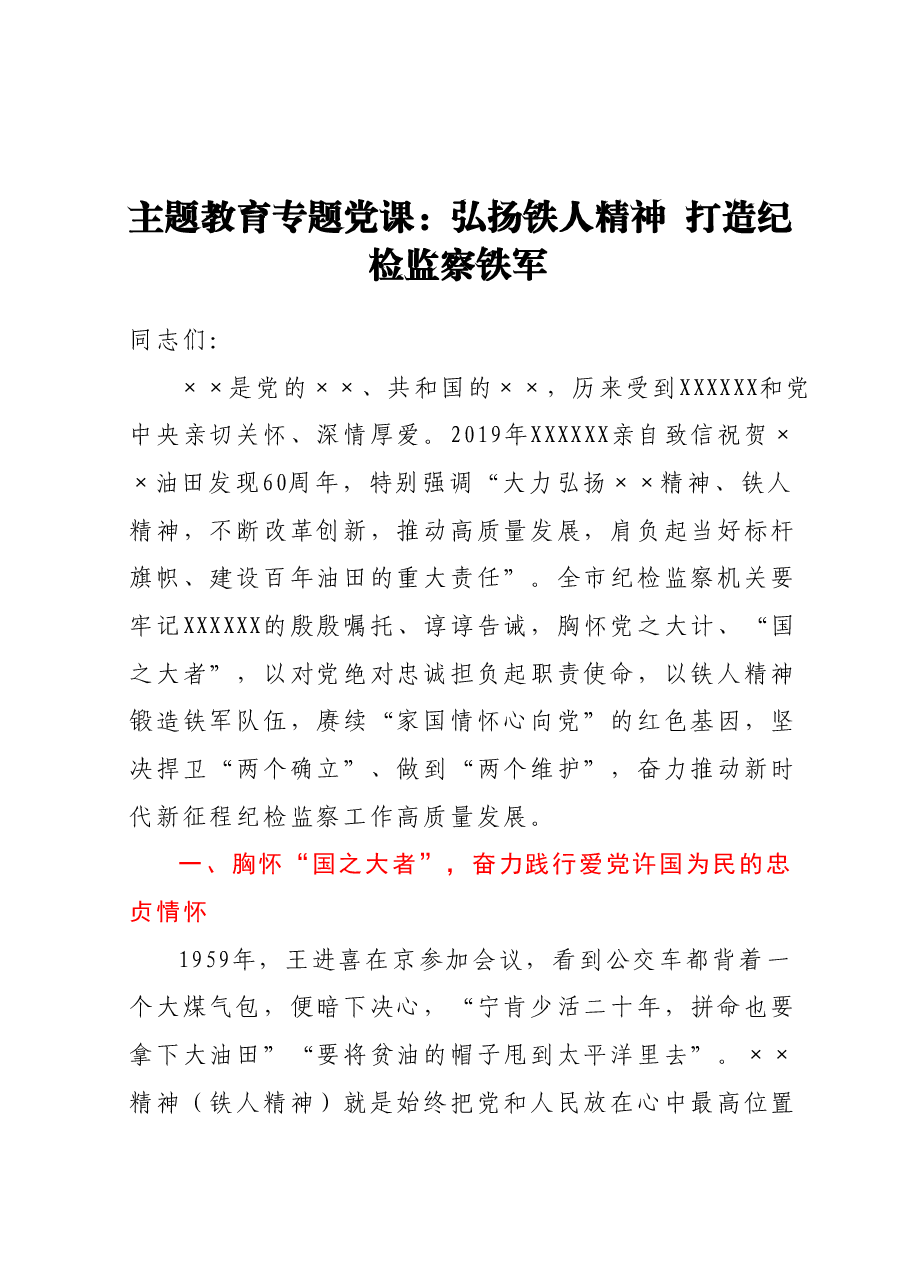 主题教育专题党课：弘扬铁人精神 打造纪检监察铁军

同志们:

××是党的××、共和国的××，历来受到XXXXXX和党中央亲切关怀、深情厚爱。2019年XXXXXX亲自致信祝贺××油田发现60周年，特别强调“大力弘扬××精神、铁人精神，不断改革创新，推动高质量发展，肩负起当好标杆旗帜、建设百年油田的重大责任”。全市纪检监察机关要牢记XXXXXX的殷殷嘱托、谆谆告诫，胸怀党之大计、“国之大者”，以对党绝对忠诚担负起职责使命，以铁人精神锻造铁军队伍，赓续“家国情怀心向党”的红色基因，坚决捍卫“两个确立”、做到“两个维护”，奋力推动新时代新征程纪检监察工作高质量发展。

一、胸怀“国之大者”，奋力践行爱党许国为民的忠贞情怀

1959年，王进喜在京参加会议，看到公交车都背着一个大煤气包，便暗下决心，“宁肯少活二十年，拼命也要拿下大油田”“要将贫油的帽子甩到太平洋里去”。××精神（铁人精神）就是始终把党和人民放在心中最高位置